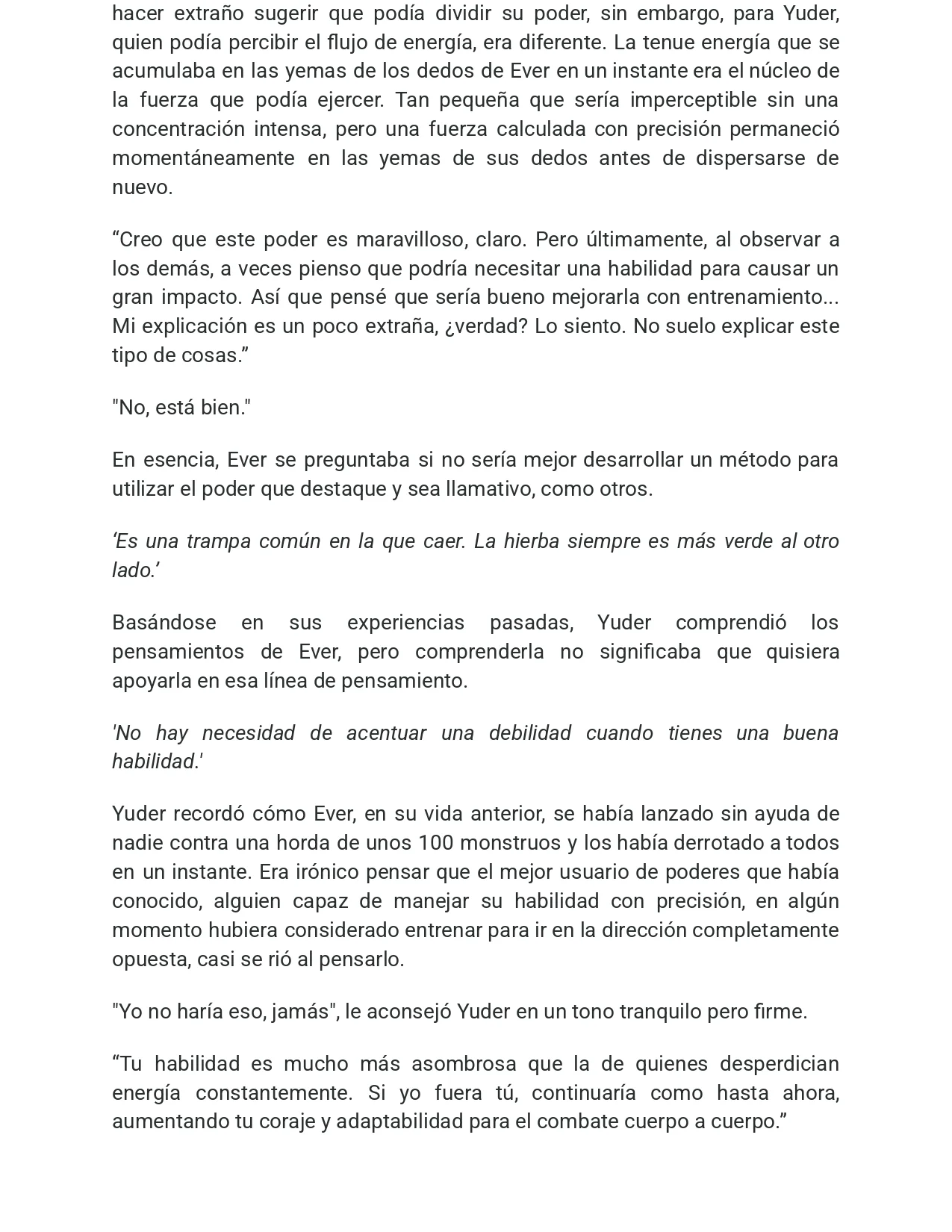 hacer extraño sugerir que podía dividir su poder, sin embargo, para Yuder, quien podía percibir el flujo de energía, era diferente. La tenue energía que se acumulaba en las yemas de los dedos de Ever en un instante era el núcleo de la fuerza que podía ejercer. Tan pequeña que sería imperceptible sin una concentración intensa, pero una fuerza calculada con precisión permaneció momentáneamente en las yemas de sus dedos antes de dispersarse de nuevo.

“Creo que este poder es maravilloso, claro. Pero últimamente, al observar a los demás, a veces pienso que podría necesitar una habilidad para causar un gran impacto. Así que pensé que sería bueno mejorarla con entrenamiento... Mi explicación es un poco extraña, ¿verdad? Lo siento. No suelo explicar este tipo de cosas.”

"No, está bien."

En esencia, Ever se preguntaba si no sería mejor desarrollar un método para utilizar el poder que destaque y sea llamativo, como otros.

‘Es una trampa común en la que caer. La hierba siempre es más verde al otro lado.’

Basándose en sus experiencias pasadas, Yuder comprendió los pensamientos de Ever, pero comprenderla no significaba que quisiera apoyarla en esa línea de pensamiento.

'No hay necesidad de acentuar una debilidad cuando tienes una buena habilidad.'

Yuder recordó cómo Ever, en su vida anterior, se había lanzado sin ayuda de nadie contra una horda de unos 100 monstruos y los había derrotado a todos en un instante. Era irónico pensar que el mejor usuario de poderes que había conocido, alguien capaz de manejar su habilidad con precisión, en algún momento hubiera considerado entrenar para ir en la dirección completamente opuesta, casi se rió al pensarlo.

"Yo no haría eso, jamás", le aconsejó Yuder en un tono tranquilo pero firme.

“Tu habilidad es mucho más asombrosa que la de quienes desperdician energía constantemente. Si yo fuera tú, continuaría como hasta ahora, aumentando tu coraje y adaptabilidad para el combate cuerpo a cuerpo.”